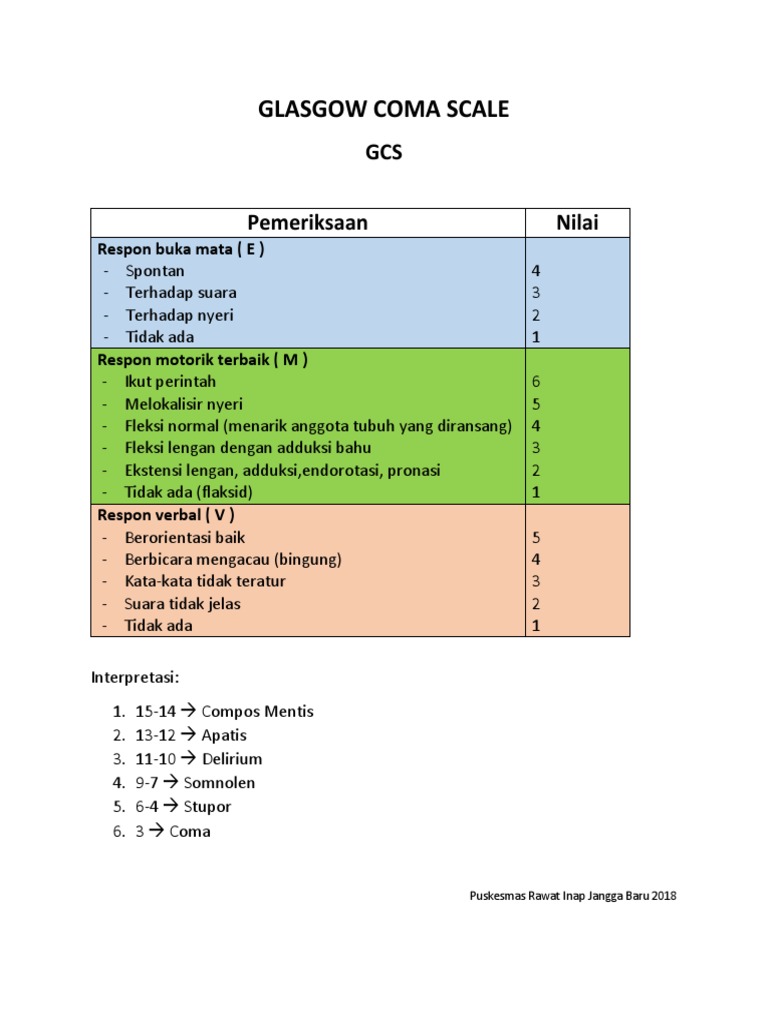 GLASGOW COMA SCALE

GCS

| Pemeriksaan | Nilai |
|---|---|
| Respon buka mata ( E ) | |
| - Spontan | 4 |
| - Terhadap suara | 3 |
| - Terhadap nyeri | 2 |
| - Tidak ada | 1 |
| Respon motorik terbaik ( M ) | |
| - Ikut perintah | 6 |
| - Melokalisir nyeri | 5 |
| - Fleksi normal (menarik anggota tubuh yang diransang) | 4 |
| - Fleksi lengan dengan adduksi bahu | 3 |
| - Ekstensi lengan, adduksi,endorotasi, pronasi | 2 |
| - Tidak ada (flaksid) | 1 |
| Respon verbal ( V ) | |
| - Berorientasi baik | 5 |
| - Berbicara mengacau (bingung) | 4 |
| - Kata-kata tidak teratur | 3 |
| - Suara tidak jelas | 2 |
| - Tidak ada | 1 |

Interpretasi:

1. 15-14 → Compos Mentis
2. 13-12 → Apatis
3. 11-10 → Delirium
4. 9-7 → Somnolen
5. 6-4 → Stupor
6. 3 → Coma

Puskesmas Rawat Inap Jangga Baru 2018